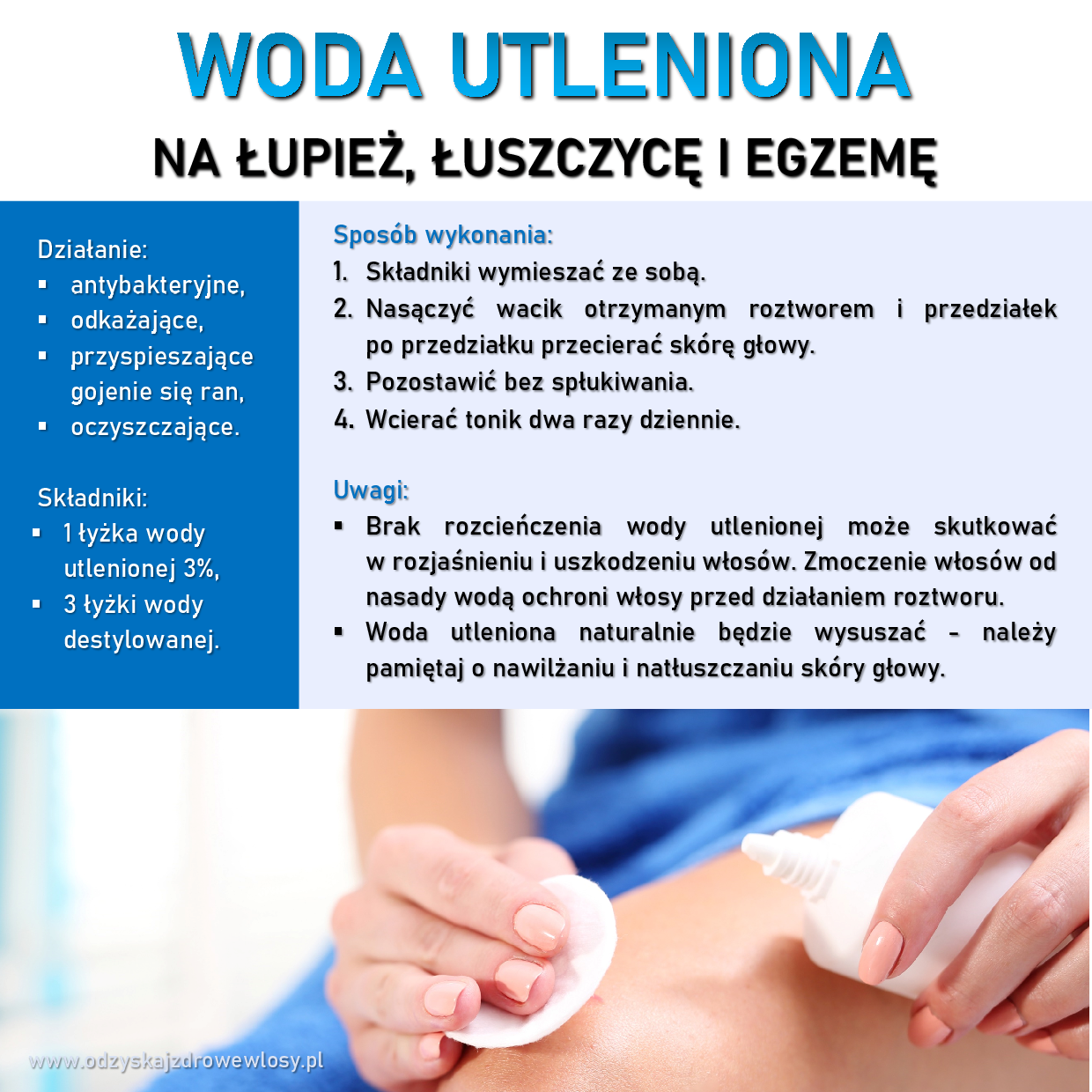 WODA UTLENIONA

NA ŁUPIEŻ, ŁUSZCZYCĘ I EGZEMĘ

Działanie:
• antybakteryjne,
• odkażające,
• przyspieszające gojenie się ran,
• oczyszczające.

Składniki:
• 1 łyżka wody utlenionej 3%,
• 3 łyżki wody destylowanej.

Sposób wykonania:
1. Składniki wymieszać ze sobą.
2. Nasączyć wacik otrzymanym roztworem i przedziałek po przedziałku przecierać skórę głowy.
3. Pozostawić bez spłukiwania.
4. Wcierać tonik dwa razy dziennie.

Uwagi:
• Brak rozcieńczenia wody utlenionej może skutkować w rozjaśnieniu i uszkodzeniu włosów. Zmoczenie włosów od nasady wodą ochroni włosy przed działaniem roztworu.
• Woda utleniona naturalnie będzie wysuszać - należy pamiętaj o nawilżaniu i natłuszczaniu skóry głowy.

www.odzyskajzdrowewlosy.pl